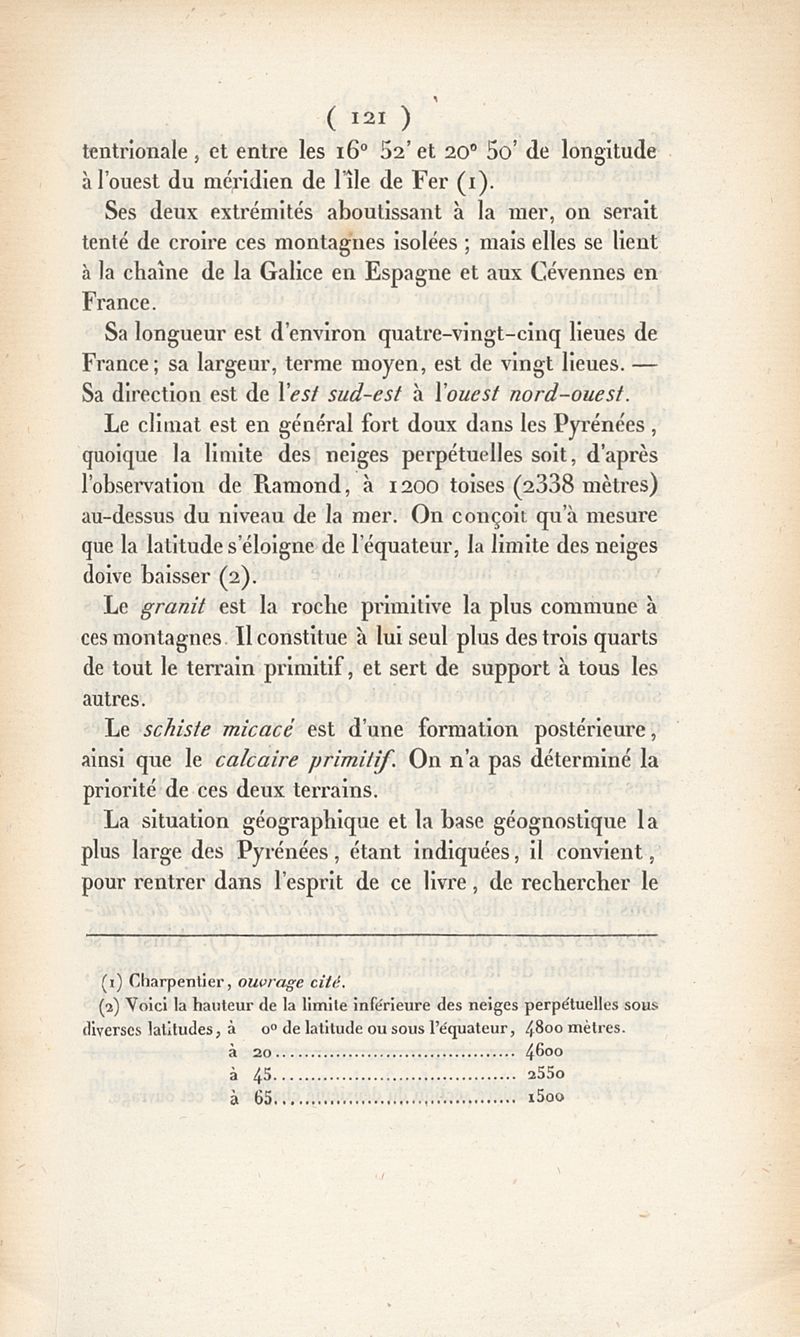 ( 121 )

tentrionale, et entre les 16° 52' et 20° 50' de longitude à l'ouest du méridien de l'île de Fer (1).

Ses deux extrémités aboutissant à la mer, on serait tenté de croire ces montagnes isolées ; mais elles se lient à la chaîne de la Galice en Espagne et aux Cévennes en France.

Sa longueur est d'environ quatre-vingt-cinq lieues de France ; sa largeur, terme moyen, est de vingt lieues. — Sa direction est de l'est sud-est à l'ouest nord-ouest.

Le climat est en général fort doux dans les Pyrénées, quoique la limite des neiges perpétuelles soit, d'après l'observation de Ramond, à 1200 toises (2338 mètres) au-dessus du niveau de la mer. On conçoit qu'à mesure que la latitude s'éloigne de l'équateur, la limite des neiges doive baisser (2).

Le granit est la roche primitive la plus commune à ces montagnes. Il constitue à lui seul plus des trois quarts de tout le terrain primitif, et sert de support à tous les autres.

Le schiste micacé est d'une formation postérieure, ainsi que le calcaire primitif. On n'a pas déterminé la priorité de ces deux terrains.

La situation géographique et la base géognostique la plus large des Pyrénées, étant indiquées, il convient, pour rentrer dans l'esprit de ce livre, de rechercher le

(1) Charpentier, ouvrage cité.

(2) Voici la hauteur de la limite inférieure des neiges perpétuelles sous diverses latitudes, à 0° de latitude ou sous l'équateur, 4800 mètres.
à 20........................................ 4600
à 45........................................ 2550
à 65........................................ 1500